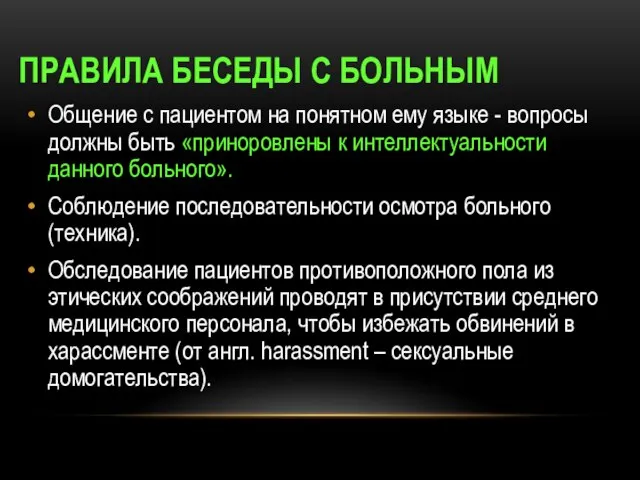 ПРАВИЛА БЕСЕДЫ С БОЛЬНЫМ

• Общение с пациентом на понятном ему языке - вопросы должны быть «приноровлены к интеллектуальности данного больного».

• Соблюдение последовательности осмотра больного (техника).

• Обследование пациентов противоположного пола из этических соображений проводят в присутствии среднего медицинского персонала, чтобы избежать обвинений в харассменте (от англ. harassment – сексуальные домогательства).